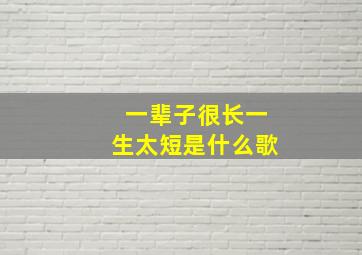 一辈子很长一生太短是什么歌